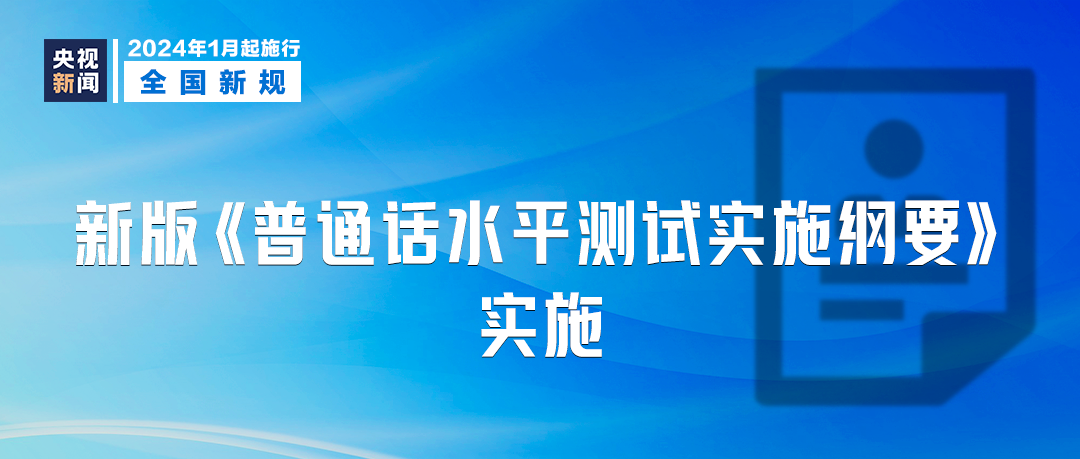 央视新闻

2024年1月起施行
全国新规

新版《普通话水平测试实施纲要》实施